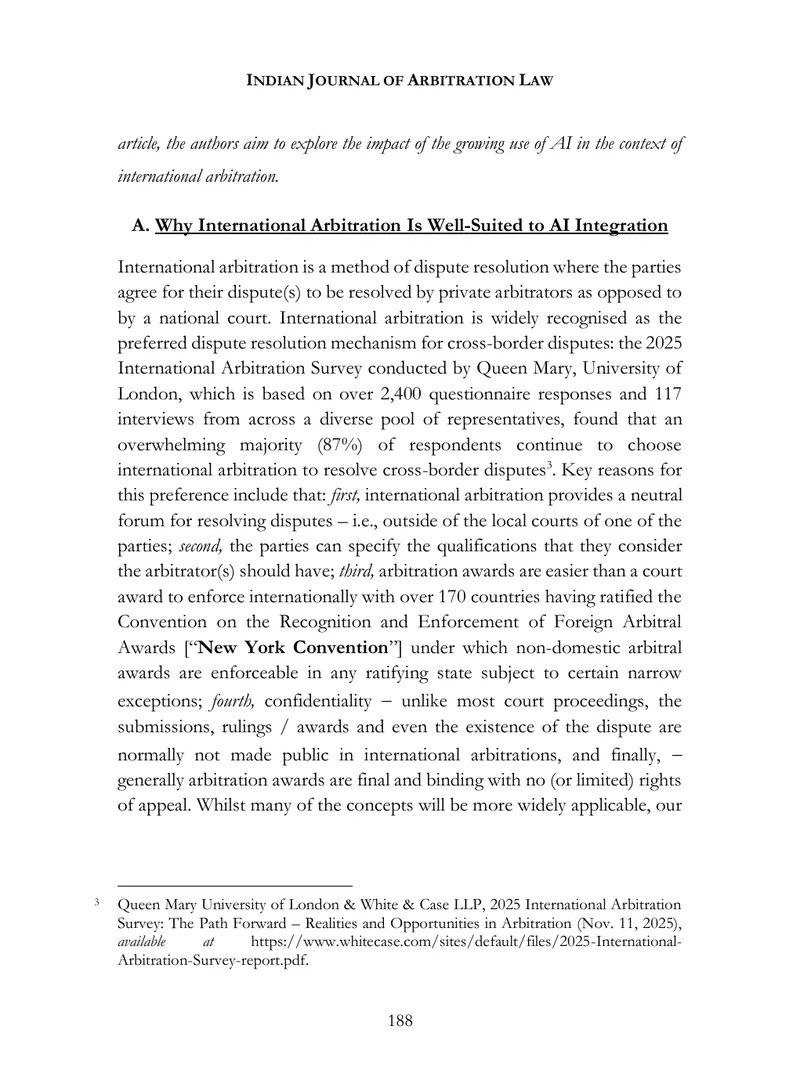 INDIAN JOURNAL OF ARBITRATION LAW

article, the authors aim to explore the impact of the growing use of AI in the context of international arbitration.

A. Why International Arbitration Is Well-Suited to AI Integration

International arbitration is a method of dispute resolution where the parties agree for their dispute(s) to be resolved by private arbitrators as opposed to by a national court. International arbitration is widely recognised as the preferred dispute resolution mechanism for cross-border disputes: the 2025 International Arbitration Survey conducted by Queen Mary, University of London, which is based on over 2,400 questionnaire responses and 117 interviews from across a diverse pool of representatives, found that an overwhelming majority (87%) of respondents continue to choose international arbitration to resolve cross-border disputes$^{3}$. Key reasons for this preference include that: first, international arbitration provides a neutral forum for resolving disputes – i.e., outside of the local courts of one of the parties; second, the parties can specify the qualifications that they consider the arbitrator(s) should have; third, arbitration awards are easier than a court award to enforce internationally with over 170 countries having ratified the Convention on the Recognition and Enforcement of Foreign Arbitral Awards ["New York Convention"] under which non-domestic arbitral awards are enforceable in any ratifying state subject to certain narrow exceptions; fourth, confidentiality – unlike most court proceedings, the submissions, rulings / awards and even the existence of the dispute are normally not made public in international arbitrations, and finally, – generally arbitration awards are final and binding with no (or limited) rights of appeal. Whilst many of the concepts will be more widely applicable, our

$^{3}$ Queen Mary University of London & White & Case LLP, 2025 International Arbitration Survey: The Path Forward – Realities and Opportunities in Arbitration (Nov. 11, 2025), available at https://www.whitecase.com/sites/default/files/2025-International-Arbitration-Survey-report.pdf.

188